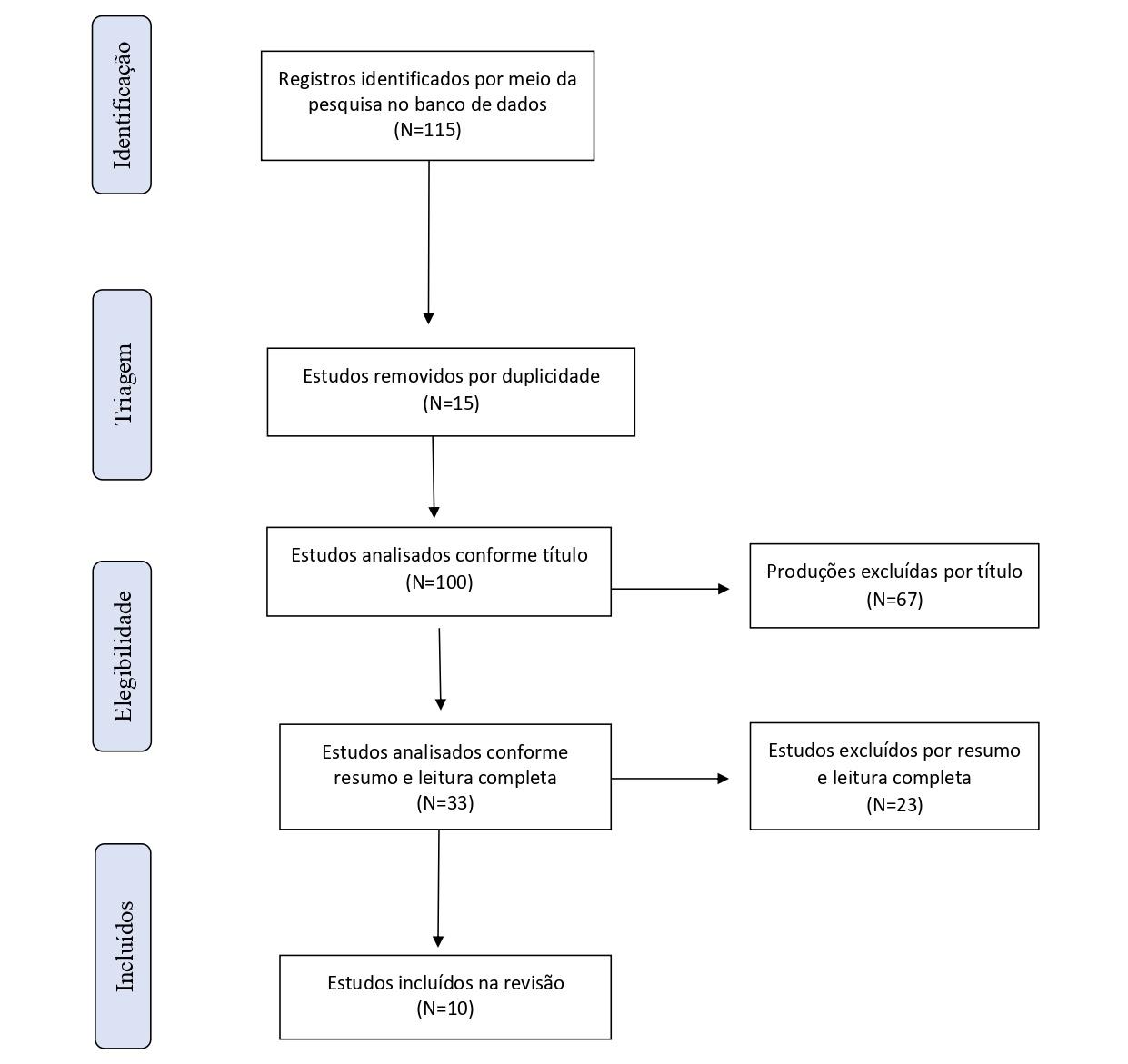 Identificação

Registros identificados por meio da pesquisa no banco de dados
(N=115)

Triagem

Estudos removidos por duplicidade
(N=15)

Elegibilidade

Estudos analisados conforme título
(N=100)

Produções excluídas por título
(N=67)

Estudos analisados conforme resumo e leitura completa
(N=33)

Estudos excluídos por resumo e leitura completa
(N=23)

Incluídos

Estudos incluídos na revisão
(N=10)